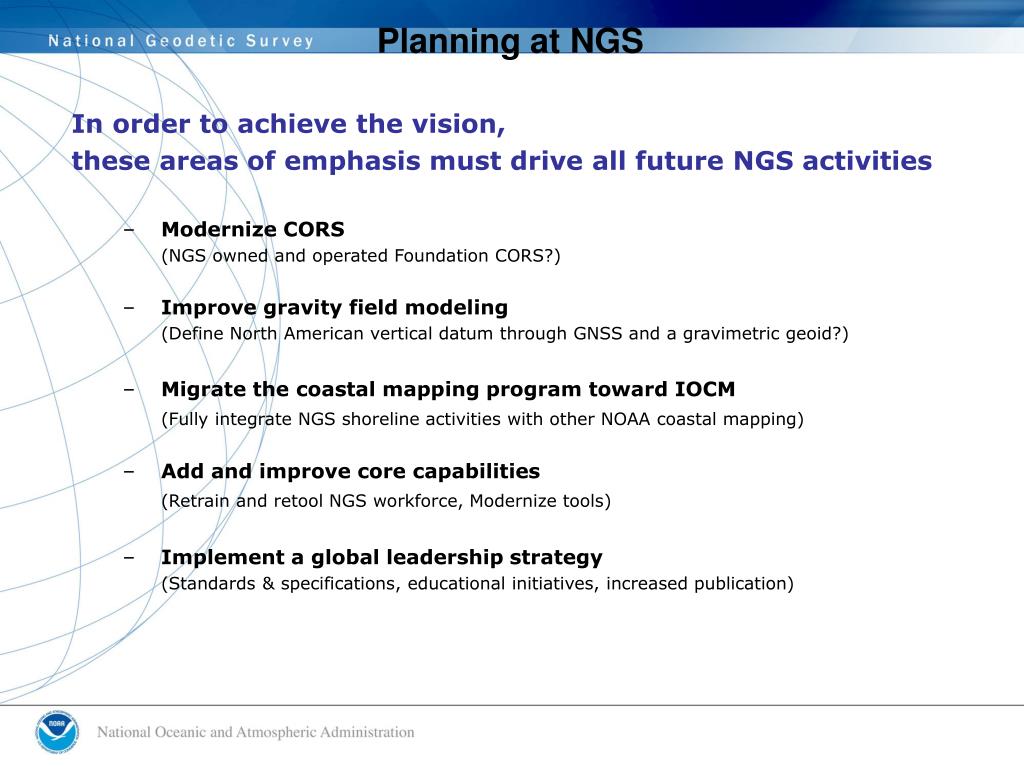 National Geodetic Survey

Planning at NGS

In order to achieve the vision,
these areas of emphasis must drive all future NGS activities

– Modernize CORS
(NGS owned and operated Foundation CORS?)

– Improve gravity field modeling
(Define North American vertical datum through GNSS and a gravimetric geoid?)

– Migrate the coastal mapping program toward IOCM
(Fully integrate NGS shoreline activities with other NOAA coastal mapping)

– Add and improve core capabilities
(Retrain and retool NGS workforce, Modernize tools)

– Implement a global leadership strategy
(Standards & specifications, educational initiatives, increased publication)

NOAA

National Oceanic and Atmospheric Administration